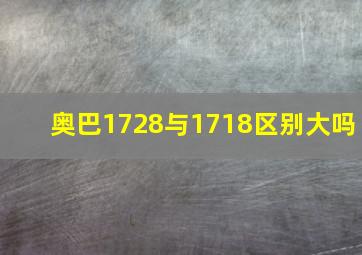 奥巴1728与1718区别大吗